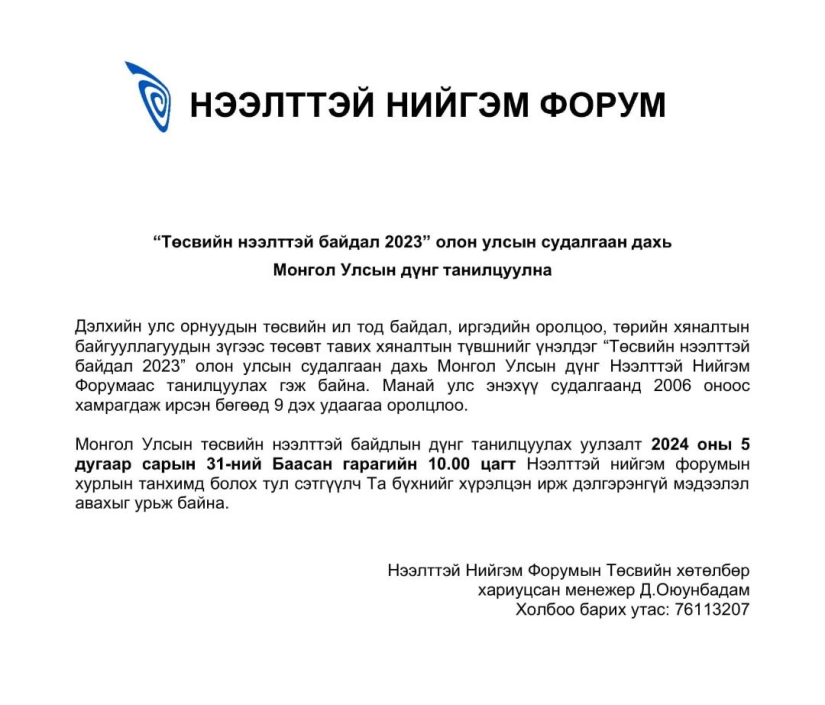 НЭЭЛТТЭЙ НИЙГЭМ ФОРУМ

“Төсвийн нээлттэй байдал 2023” олон улсын судалгаан дахь
Монгол Улсын дүнг танилцуулна

Дэлхийн улс орнуудын төсвийн ил тод байдал, иргэдийн оролцоо, төрийн хяналтын байгууллагуудын зүгээс төсөвт тавих хяналтын түвшнийг үнэлдэг “Төсвийн нээлттэй байдал 2023” олон улсын судалгаан дахь Монгол Улсын дүнг Нээлттэй Нийгэм Форумаас танилцуулах гэж байна. Манай улс энэхүү судалгаанд 2006 оноос хамрагдаж ирсэн бөгөөд 9 дэх удаагаа оролцлоо.

Монгол Улсын төсвийн нээлттэй байдлын дүнг танилцуулах уулзалт 2024 оны 5 дугаар сарын 31-ний Баасан гарагийн 10.00 цагт Нээлттэй нийгэм форумын хурлын танхимд болох тул сэтгүүлч Та бүхнийг хүрэлцэн ирж дэлгэрэнгүй мэдээлэл авахыг урьж байна.

Нээлттэй Нийгэм Форумын Төсвийн хөтөлбөр
хариуцсан менежер Д.Оюунбадам
Холбоо барих утас: 76113207